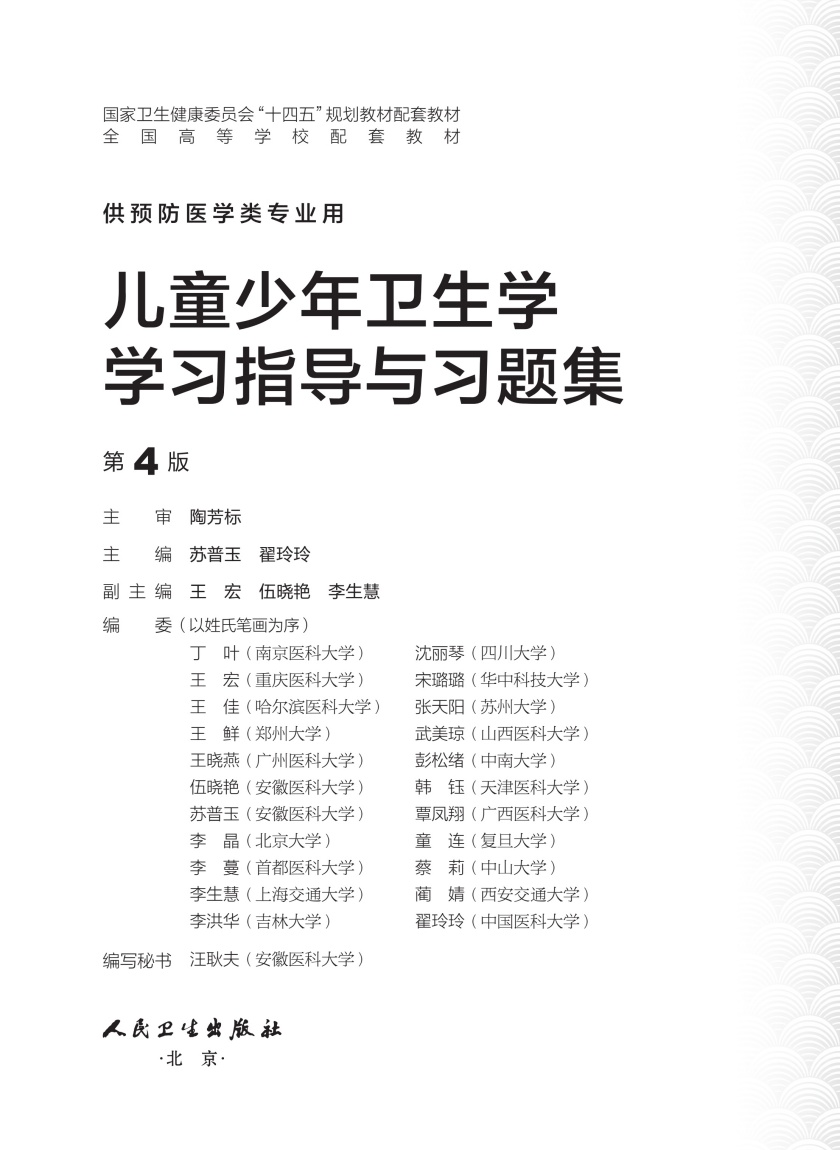 国家卫生健康委员会“十四五”规划教材配套教材
全国高等学校配套教材

供预防医学类专业用

儿童少年卫生学
学习指导与习题集

第 4 版

主 审 陶芳标

主 编 苏普玉 翟玲玲

副主编 王 宏 伍晓艳 李生慧

编 委（以姓氏笔画为序）

丁 叶（南京医科大学）
王 宏（重庆医科大学）
王 佳（哈尔滨医科大学）
王 鲜（郑州大学）
王晓燕（广州医科大学）
伍晓艳（安徽医科大学）
苏普玉（安徽医科大学）
李 晶（北京大学）
李 蔓（首都医科大学）
李生慧（上海交通大学）
李洪华（吉林大学）

沈丽琴（四川大学）
宋璐璐（华中科技大学）
张天阳（苏州大学）
武美琼（山西医科大学）
彭松绪（中南大学）
韩 钰（天津医科大学）
覃凤翔（广西医科大学）
童 连（复旦大学）
蔡 莉（中山大学）
蔺 婧（西安交通大学）
翟玲玲（中国医科大学）

编写秘书 汪耿夫（安徽医科大学）

人民卫生出版社
·北 京·